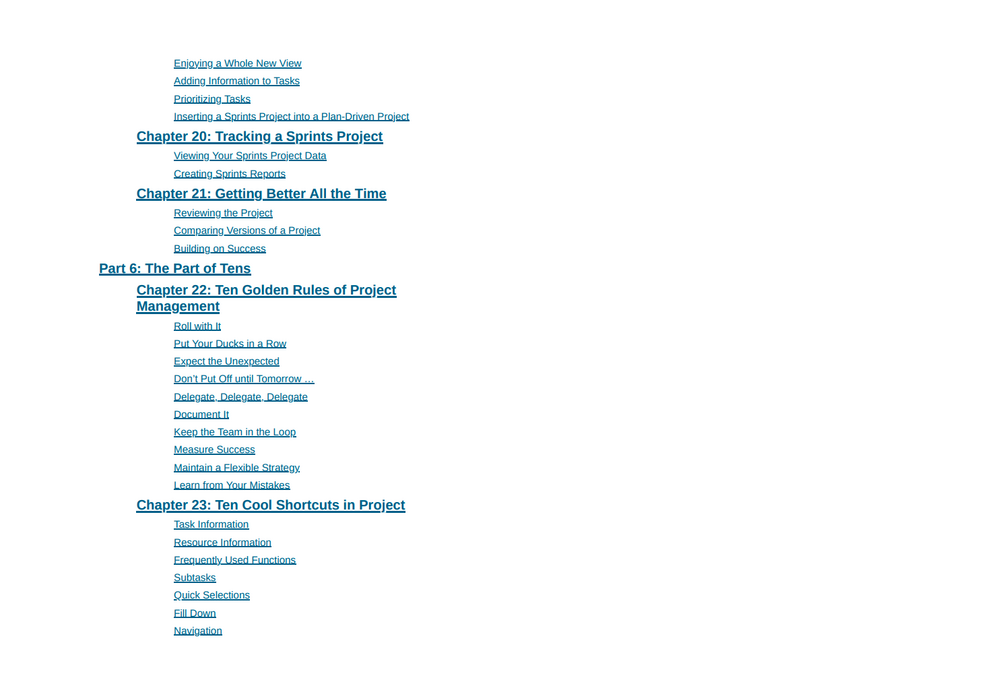 Enjoying a Whole New View
Adding Information to Tasks
Prioritizing Tasks
Inserting a Sprints Project into a Plan-Driven Project

Chapter 20: Tracking a Sprints Project
Viewing Your Sprints Project Data
Creating Sprints Reports

Chapter 21: Getting Better All the Time
Reviewing the Project
Comparing Versions of a Project
Building on Success

Part 6: The Part of Tens

Chapter 22: Ten Golden Rules of Project Management
Roll with It
Put Your Ducks in a Row
Expect the Unexpected
Don't Put Off until Tomorrow …
Delegate, Delegate, Delegate
Document It
Keep the Team in the Loop
Measure Success
Maintain a Flexible Strategy
Learn from Your Mistakes

Chapter 23: Ten Cool Shortcuts in Project
Task Information
Resource Information
Frequently Used Functions
Subtasks
Quick Selections
Fill Down
Navigation